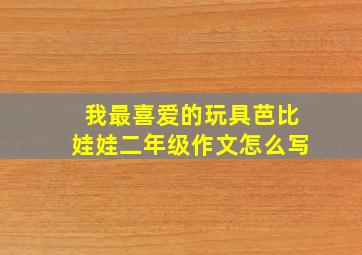 我最喜爱的玩具芭比娃娃二年级作文怎么写